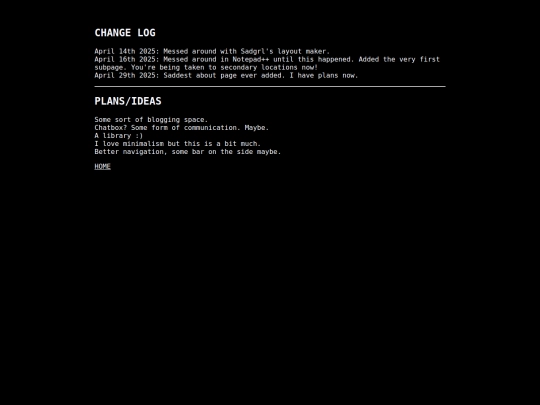 CHANGE LOG

April 14th 2025: Messed around with Sadgrl's layout maker.
April 16th 2025: Messed around in Notepad++ until this happened. Added the very first subpage. You're being taken to secondary locations now!
April 29th 2025: Saddest about page ever added. I have plans now.

PLANS/IDEAS

Some sort of blogging space.
Chatbox? Some form of communication. Maybe.
A library :)
I love minimalism but this is a bit much.
Better navigation, some bar on the side maybe.

HOME